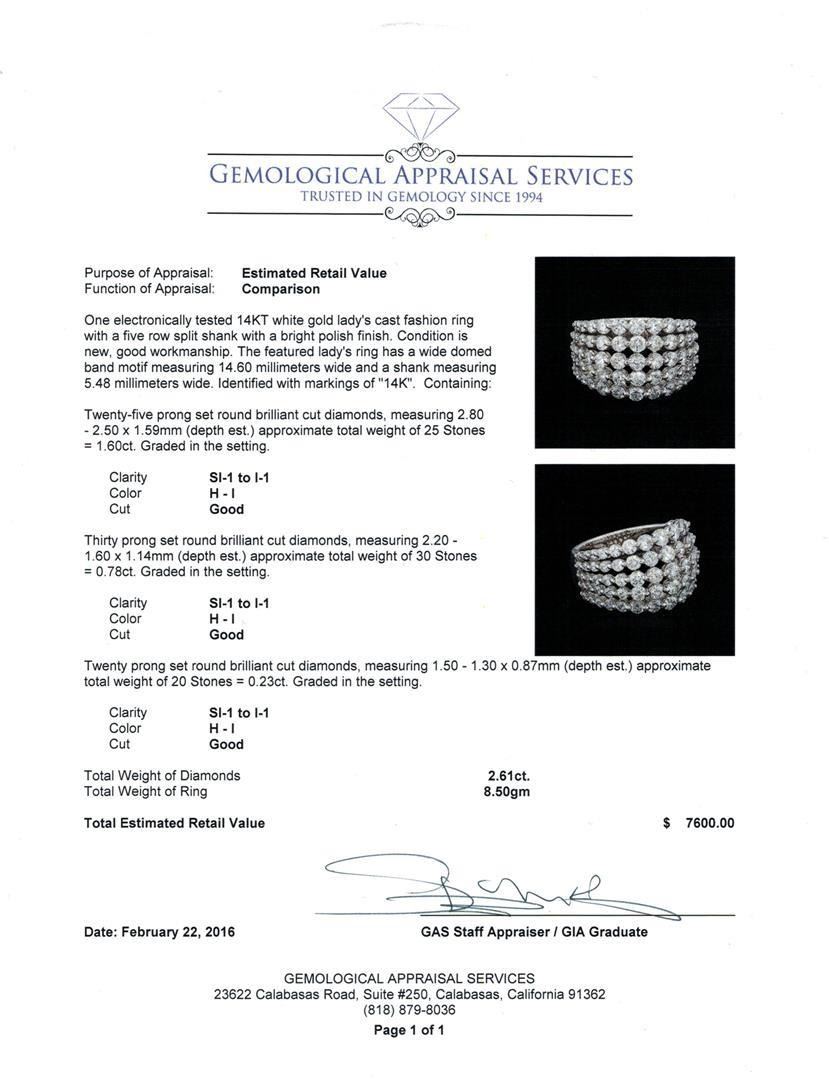 GEMOLOGICAL APPRAISAL SERVICES
TRUSTED IN GEMOLOGY SINCE 1994

Purpose of Appraisal: **Estimated Retail Value**
Function of Appraisal: **Comparison**

One electronically tested 14KT white gold lady's cast fashion ring with a five row split shank with a bright polish finish. Condition is new, good workmanship. The featured lady's ring has a wide domed band motif measuring 14.60 millimeters wide and a shank measuring 5.48 millimeters wide. Identified with markings of "14K". Containing:

Twenty-five prong set round brilliant cut diamonds, measuring 2.80 - 2.50 x 1.59mm (depth est.) approximate total weight of 25 Stones = 1.60ct. Graded in the setting.

Clarity SI-1 to I-1
Color H - I
Cut Good

Thirty prong set round brilliant cut diamonds, measuring 2.20 - 1.60 x 1.14mm (depth est.) approximate total weight of 30 Stones = 0.78ct. Graded in the setting.

Clarity SI-1 to I-1
Color H - I
Cut Good

Twenty prong set round brilliant cut diamonds, measuring 1.50 - 1.30 x 0.87mm (depth est.) approximate total weight of 20 Stones = 0.23ct. Graded in the setting.

Clarity SI-1 to I-1
Color H - I
Cut Good

Total Weight of Diamonds 2.61ct.
Total Weight of Ring 8.50gm

Total Estimated Retail Value $ 7600.00

Date: February 22, 2016
GAS Staff Appraiser / GIA Graduate

GEMOLOGICAL APPRAISAL SERVICES
23622 Calabasas Road, Suite #250, Calabasas, California 91362
(818) 879-8036
Page 1 of 1